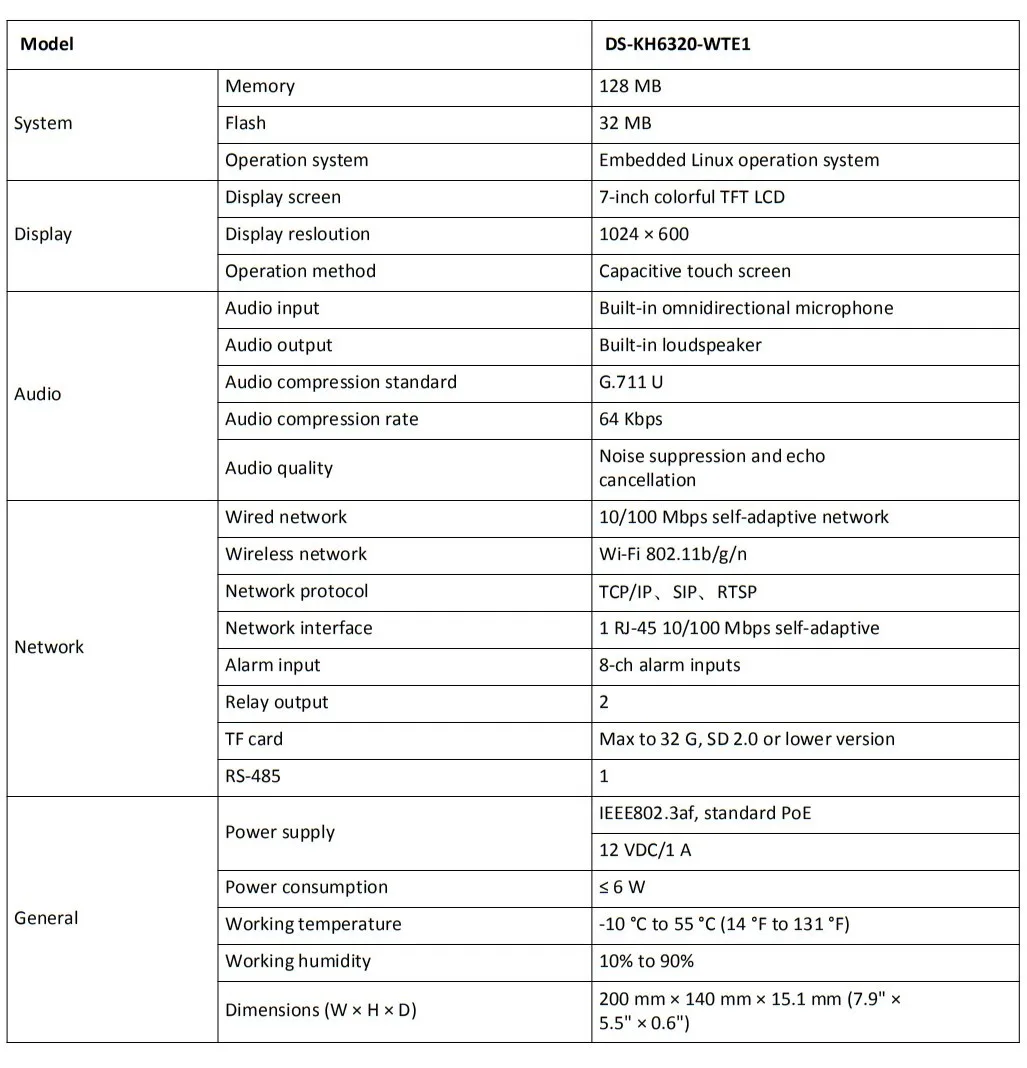 | Model | | DS-KH6320-WTE1 |
|---|---|---|
| System | Memory | 128 MB |
| | Flash | 32 MB |
| | Operation system | Embedded Linux operation system |
| Display | Display screen | 7-inch colorful TFT LCD |
| | Display resloution | 1024 × 600 |
| | Operation method | Capacitive touch screen |
| Audio | Audio input | Built-in omnidirectional microphone |
| | Audio output | Built-in loudspeaker |
| | Audio compression standard | G.711 U |
| | Audio compression rate | 64 Kbps |
| | Audio quality | Noise suppression and echo cancellation |
| Network | Wired network | 10/100 Mbps self-adaptive network |
| | Wireless network | Wi-Fi 802.11b/g/n |
| | Network protocol | TCP/IP、SIP、RTSP |
| | Network interface | 1 RJ-45 10/100 Mbps self-adaptive |
| | Alarm input | 8-ch alarm inputs |
| | Relay output | 2 |
| | TF card | Max to 32 G, SD 2.0 or lower version |
| | RS-485 | 1 |
| General | Power supply | IEEE802.3af, standard PoE |
| | | 12 VDC/1 A |
| | Power consumption | ≤ 6 W |
| | Working temperature | -10 °C to 55 °C (14 °F to 131 °F) |
| | Working humidity | 10% to 90% |
| | Dimensions (W × H × D) | 200 mm × 140 mm × 15.1 mm (7.9" × 5.5" × 0.6") |